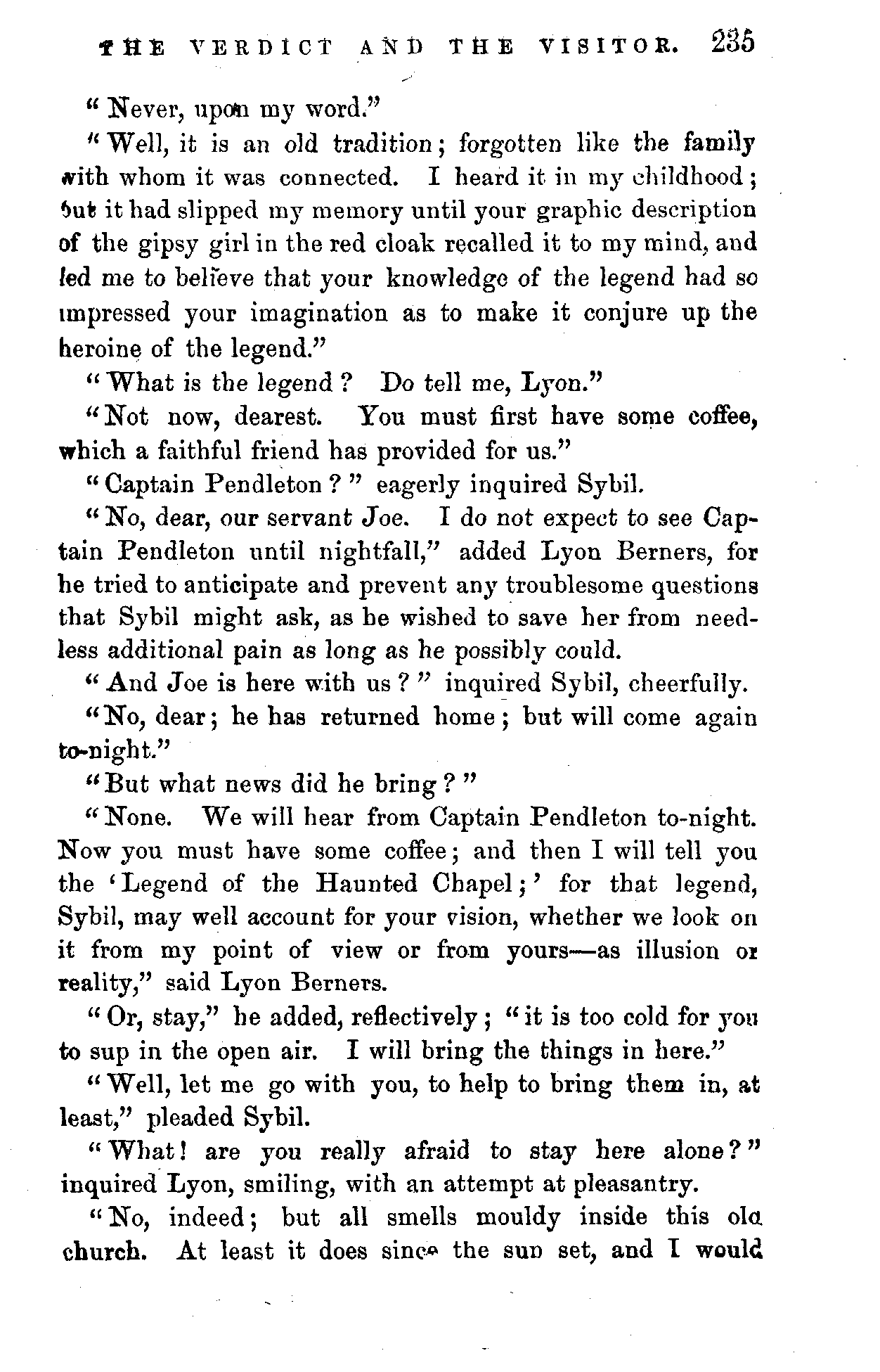 THE VERDICT AND THE VISITOR. 235

"Never, upon my word."

"Well, it is an old tradition; forgotten like the family with whom it was connected. I heard it in my childhood; but it had slipped my memory until your graphic description of the gipsy girl in the red cloak recalled it to my mind, and led me to believe that your knowledge of the legend had so impressed your imagination as to make it conjure up the heroine of the legend."

"What is the legend? Do tell me, Lyon."

"Not now, dearest. You must first have some coffee, which a faithful friend has provided for us."

"Captain Pendleton?" eagerly inquired Sybil.

"No, dear, our servant Joe. I do not expect to see Captain Pendleton until nightfall," added Lyon Berners, for he tried to anticipate and prevent any troublesome questions that Sybil might ask, as he wished to save her from needless additional pain as long as he possibly could.

"And Joe is here with us?" inquired Sybil, cheerfully.

"No, dear; he has returned home; but will come again to-night."

"But what news did he bring?"

"None. We will hear from Captain Pendleton to-night. Now you must have some coffee; and then I will tell you the 'Legend of the Haunted Chapel;' for that legend, Sybil, may well account for your vision, whether we look on it from my point of view or from yours—as illusion or reality," said Lyon Berners.

"Or, stay," he added, reflectively; "it is too cold for you to sup in the open air. I will bring the things in here."

"Well, let me go with you, to help to bring them in, at least," pleaded Sybil.

"What! are you really afraid to stay here alone?" inquired Lyon, smiling, with an attempt at pleasantry.

"No, indeed; but all smells mouldy inside this old church. At least it does since the sun set, and I would